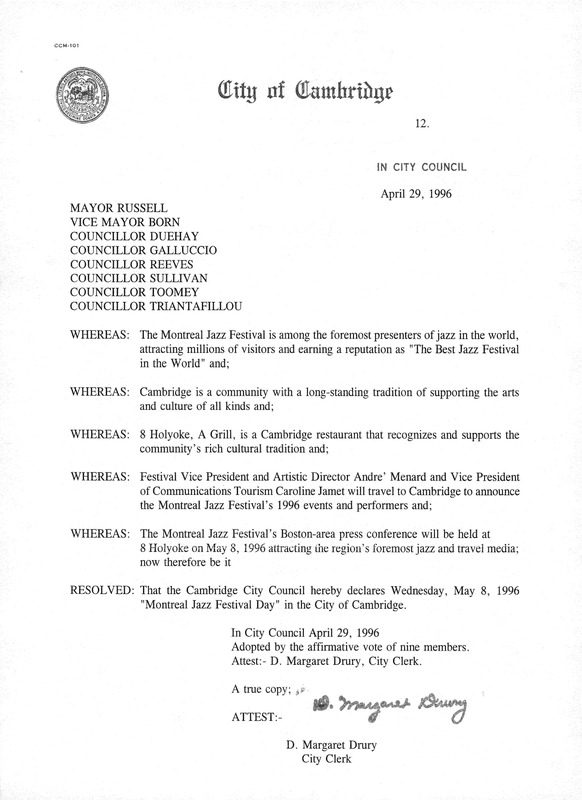 CCM-101

City of Cambridge

12.

IN CITY COUNCIL

April 29, 1996

MAYOR RUSSELL
VICE MAYOR BORN
COUNCILLOR DUEHAY
COUNCILLOR GALLUCCIO
COUNCILLOR REEVES
COUNCILLOR SULLIVAN
COUNCILLOR TOOMEY
COUNCILLOR TRIANTAFILLOU

WHEREAS: The Montreal Jazz Festival is among the foremost presenters of jazz in the world, attracting millions of visitors and earning a reputation as "The Best Jazz Festival in the World" and;

WHEREAS: Cambridge is a community with a long-standing tradition of supporting the arts and culture of all kinds and;

WHEREAS: 8 Holyoke, A Grill, is a Cambridge restaurant that recognizes and supports the community's rich cultural tradition and;

WHEREAS: Festival Vice President and Artistic Director Andre' Menard and Vice President of Communications Tourism Caroline Jamet will travel to Cambridge to announce the Montreal Jazz Festival's 1996 events and performers and;

WHEREAS: The Montreal Jazz Festival's Boston-area press conference will be held at 8 Holyoke on May 8, 1996 attracting the region's foremost jazz and travel media; now therefore be it

RESOLVED: That the Cambridge City Council hereby declares Wednesday, May 8, 1996 "Montreal Jazz Festival Day" in the City of Cambridge.

In City Council April 29, 1996
Adopted by the affirmative vote of nine members.
Attest:- D. Margaret Drury, City Clerk.

A true copy;

ATTEST:- D. Margaret Drury

D. Margaret Drury
City Clerk